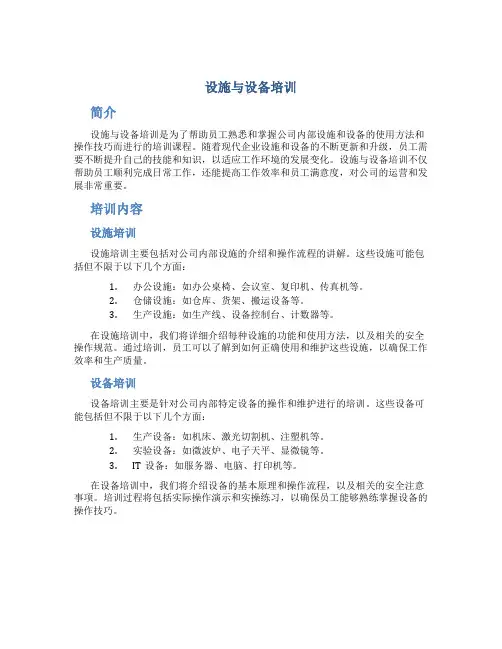 设施与设备培训

简介

设施与设备培训是为了帮助员工熟悉和掌握公司内部设施和设备的使用方法和操作技巧而进行的培训课程。随着现代企业设施和设备的不断更新和升级，员工需要不断提升自己的技能和知识，以适应工作环境的发展变化。设施与设备培训不仅帮助员工顺利完成日常工作，还能提高工作效率和员工满意度，对公司的运营和发展非常重要。

培训内容

设施培训

设施培训主要包括对公司内部设施的介绍和操作流程的讲解。这些设施可能包括但不限于以下几个方面：

1. 办公设施：如办公桌椅、会议室、复印机、传真机等。
2. 仓储设施：如仓库、货架、搬运设备等。
3. 生产设施：如生产线、设备控制台、计数器等。

在设施培训中，我们将详细介绍每种设施的功能和使用方法，以及相关的安全操作规范。通过培训，员工可以了解到如何正确使用和维护这些设施，以确保工作效率和生产质量。

设备培训

设备培训主要是针对公司内部特定设备的操作和维护进行的培训。这些设备可能包括但不限于以下几个方面：

1. 生产设备：如机床、激光切割机、注塑机等。
2. 实验设备：如微波炉、电子天平、显微镜等。
3. IT 设备：如服务器、电脑、打印机等。

在设备培训中，我们将介绍设备的基本原理和操作流程，以及相关的安全注意事项。培训过程将包括实际操作演示和实操练习，以确保员工能够熟练掌握设备的操作技巧。